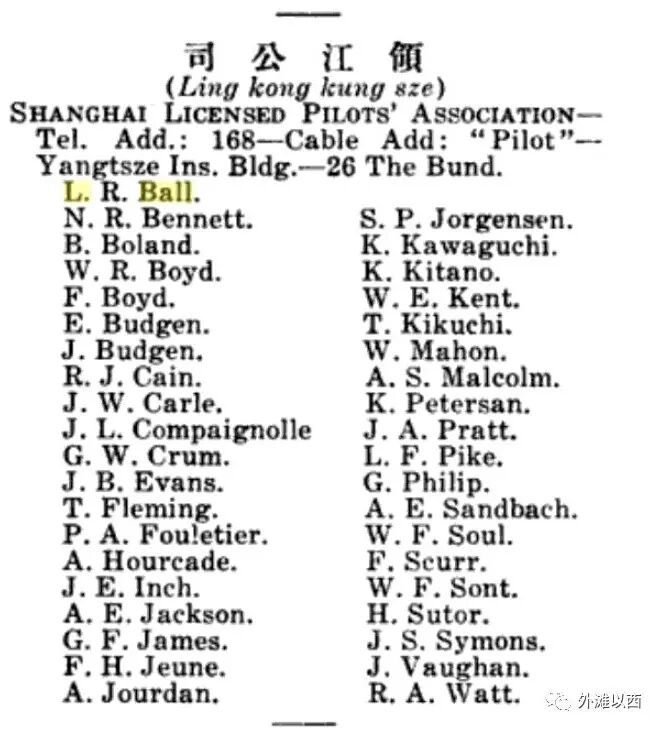 司 公 江 領
(Ling kong kung sze)
SHANGHAI LICENSED PILOTS' ASSOCIATION—Tel. Add.: 168—Cable Add: "Pilot"—Yangtsze Ins. Bldg.—26 The Bund.

L. R. Ball.
N. R. Bennett.
B. Boland.
W. R. Boyd.
F. Boyd.
E. Budgen.
J. Budgen.
R. J. Cain.
J. W. Carle.
J. L. Compaignolle
G. W. Crum.
J. B. Evans.
T. Fleming.
P. A. Fouletier.
A. Hourcade.
J. E. Inch.
A. E. Jackson.
G. F. James.
F. H. Jeune.
A. Jourdan.

S. P. Jorgensen.
K. Kawaguchi.
K. Kitano.
W. E. Kent.
T. Kikuchi.
W. Mahon.
A. S. Malcolm.
K. Petersan.
J. A. Pratt.
L. F. Pike.
G. Philip.
A. E. Sandbach.
W. F. Soul.
F. Scurr.
W. F. Sont.
H. Sutor.
J. S. Symons.
J. Vaughan.
R. A. Watt.

外滩以西